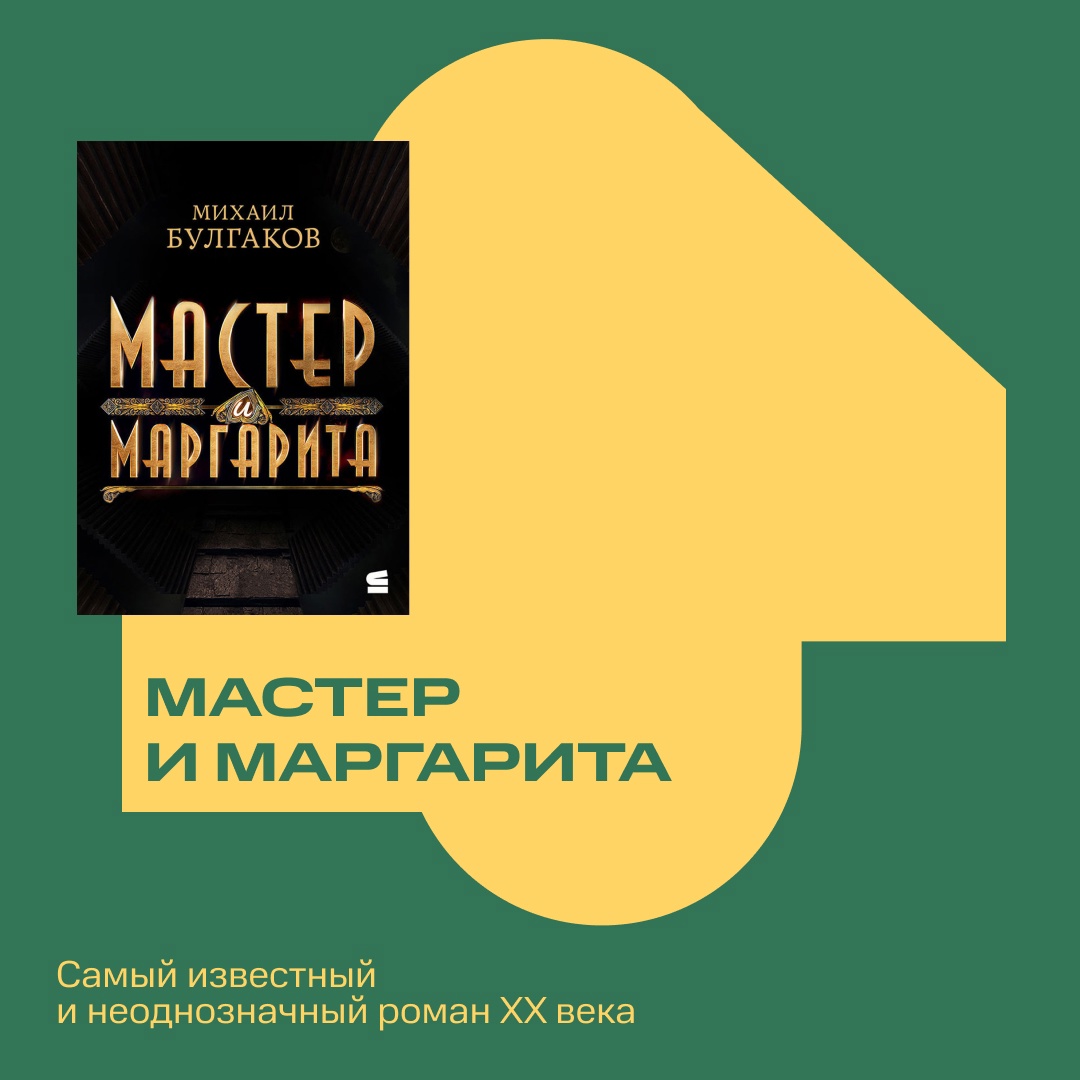 МИХАИЛ
БУЛГАКОВ

МАСТЕР
и
МАРГАРИТА

МАСТЕР
И МАРГАРИТА

Самый известный
и неоднозначный роман XX века